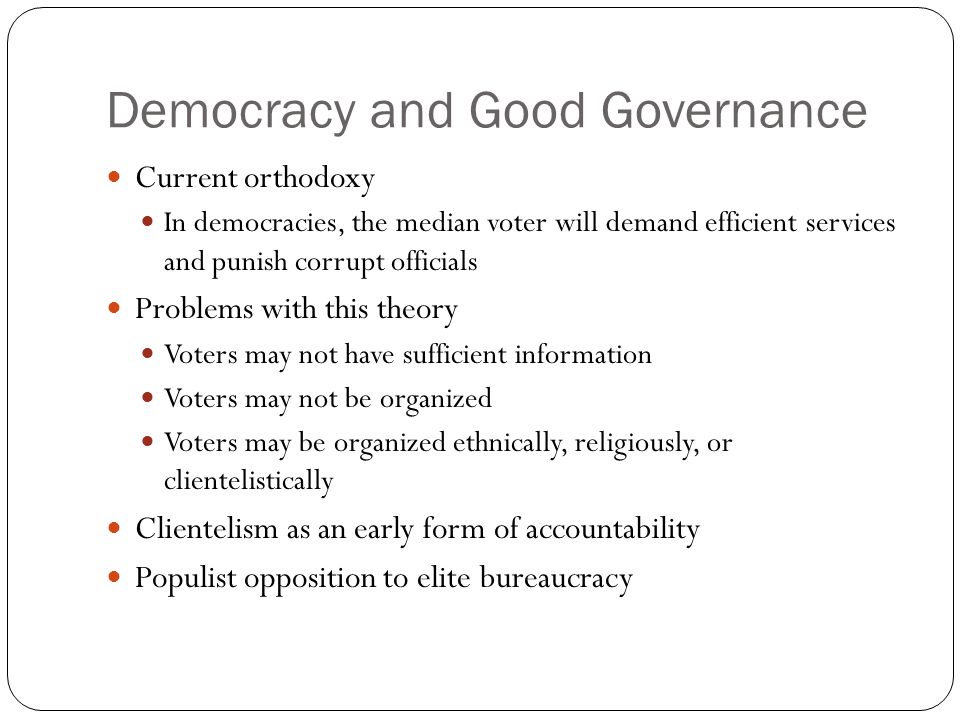 Democracy and Good Governance

- Current orthodoxy
  - In democracies, the median voter will demand efficient services and punish corrupt officials
- Problems with this theory
  - Voters may not have sufficient information
  - Voters may not be organized
  - Voters may be organized ethnically, religiously, or clientelistically
- Clientelism as an early form of accountability
- Populist opposition to elite bureaucracy